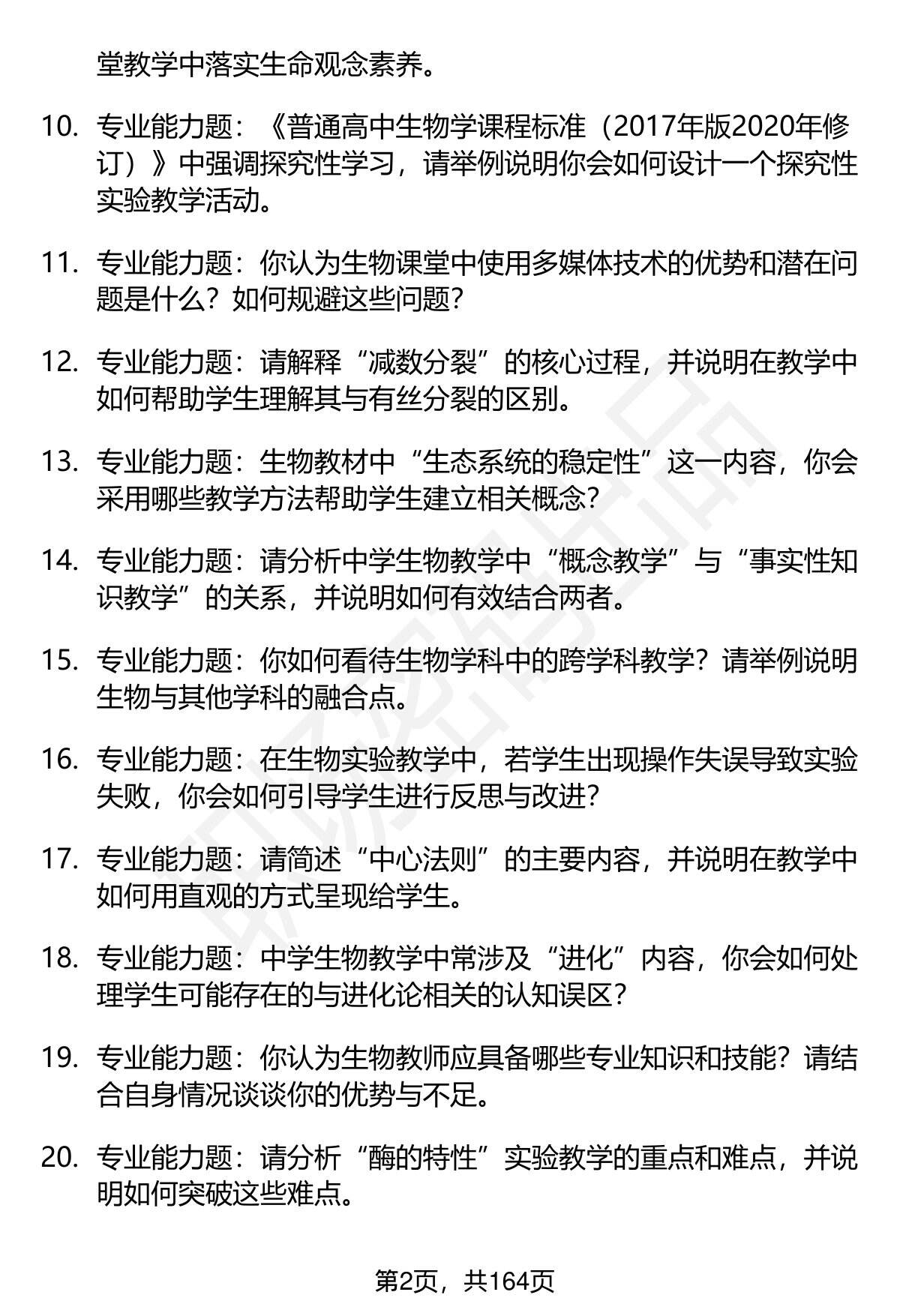 堂教学中落实生命观念素养。

10. 专业能力题：《普通高中生物学课程标准（2017年版2020年修订）》中强调探究性学习，请举例说明你会如何设计一个探究性实验教学活动。

11. 专业能力题：你认为生物课堂中使用多媒体技术的优势和潜在问题是什么？如何规避这些问题？

12. 专业能力题：请解释“减数分裂”的核心过程，并说明在教学中如何帮助学生理解其与有丝分裂的区别。

13. 专业能力题：生物教材中“生态系统的稳定性”这一内容，你会采用哪些教学方法帮助学生建立相关概念？

14. 专业能力题：请分析中学生物教学中“概念教学”与“事实性知识教学”的关系，并说明如何有效结合两者。

15. 专业能力题：你如何看待生物学科中的跨学科教学？请举例说明生物与其他学科的融合点。

16. 专业能力题：在生物实验教学中，若学生出现操作失误导致实验失败，你会如何引导学生进行反思与改进？

17. 专业能力题：请简述“中心法则”的主要内容，并说明在教学中如何用直观的方式呈现给学生。

18. 专业能力题：中学生物教学中常涉及“进化”内容，你会如何处理学生可能存在的与进化论相关的认知误区？

19. 专业能力题：你认为生物教师应具备哪些专业知识和技能？请结合自身情况谈谈你的优势与不足。

20. 专业能力题：请分析“酶的特性”实验教学的重点和难点，并说明如何突破这些难点。

第2页，共164页